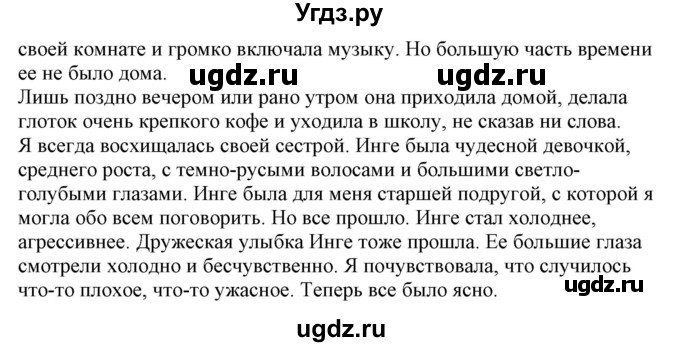 Угдз.ру

своей комнате и громко включала музыку. Но большую часть времени ее не было дома. ugdz.ru ugdz.ru
Лишь поздно вечером или рано утром она приходила домой, делала глоток очень крепкого кофе и уходила в школу, не сказав ни слова.
Я всегда восхищалась своей сестрой. Инге была чудесной девочкой, среднего роста, с темно-русыми волосами и большими светло-голубыми глазами. Инге была для меня старшей подругой, с которой я могла обо всем поговорить. Но все прошло. Инге стал холоднее, агрессивнее. Дружеская улыбка Инге тоже прошла. Ее большие глаза смотрели холодно и бесчувственно. Я почувствовала, что случилось что-то плохое, что-то ужасное. Теперь все было ясно. ugdz.ru

ugdz.ru